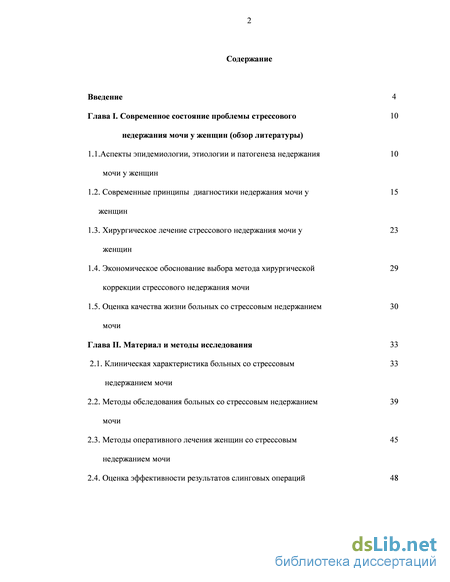 2

Содержание

| | |
|---|---|
| Введение | 4 |
| Глава I. Современное состояние проблемы стрессового недержания мочи у женщин (обзор литературы) | 10 |
| 1.1.Аспекты эпидемиологии, этиологии и патогенеза недержания мочи у женщин | 10 |
| 1.2. Современные принципы диагностики недержания мочи у женщин | 15 |
| 1.3. Хирургическое лечение стрессового недержания мочи у женщин | 23 |
| 1.4. Экономическое обоснование выбора метода хирургической коррекции стрессового недержания мочи | 29 |
| 1.5. Оценка качества жизни больных со стрессовым недержанием мочи | 30 |
| Глава II. Материал и методы исследования | 33 |
| 2.1. Клиническая характеристика больных со стрессовым недержанием мочи | 33 |
| 2.2. Методы обследования больных со стрессовым недержанием мочи | 39 |
| 2.3. Методы оперативного лечения женщин со стрессовым недержанием мочи | 45 |
| 2.4. Оценка эффективности результатов слинговых операций | 48 |

dsLib.net
библиотека диссертаций